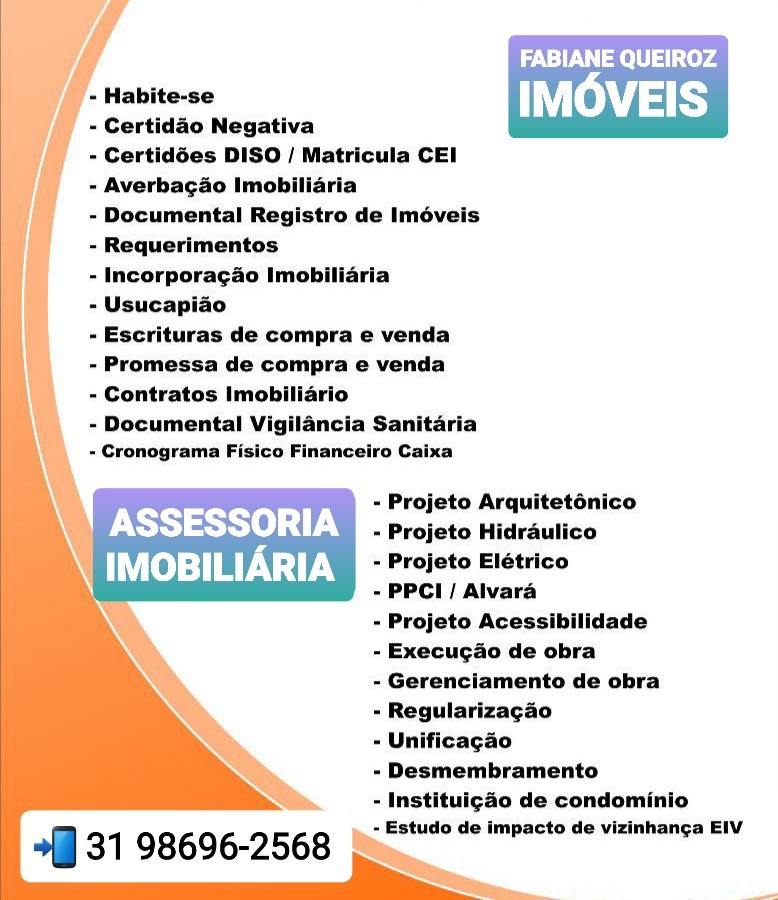 FABIANE QUEIROZ
IMÓVEIS

- Habite-se
- Certidão Negativa
- Certidões DISO / Matricula CEI
- Averbação Imobiliária
- Documental Registro de Imóveis
- Requerimentos
- Incorporação Imobiliária
- Usucapião
- Escrituras de compra e venda
- Promessa de compra e venda
- Contratos Imobiliário
- Documental Vigilância Sanitária
- Cronograma Físico Financeiro Caixa

ASSESSORIA IMOBILIÁRIA

- Projeto Arquitetônico
- Projeto Hidráulico
- Projeto Elétrico
- PPCI / Alvará
- Projeto Acessibilidade
- Execução de obra
- Gerenciamento de obra
- Regularização
- Unificação
- Desmembramento
- Instituição de condomínio
- Estudo de impacto de vizinhança EIV

31 98696-2568